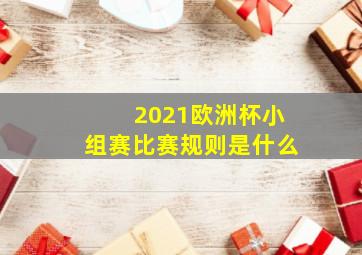 2021欧洲杯小组赛比赛规则是什么